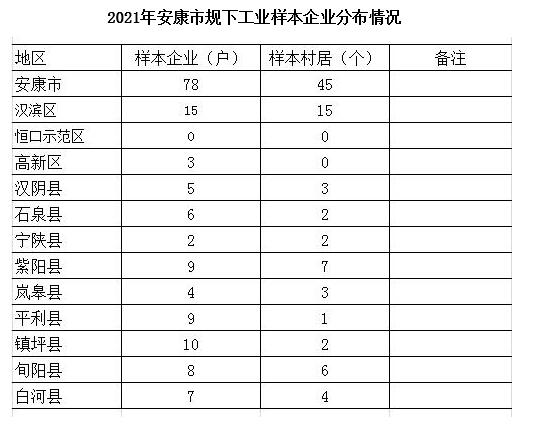 2021年安康市规下工业样本企业分布情况

| 地区 | 样本企业（户） | 样本村居（个） | 备注 |
|---|---|---|---|
| 安康市 | 78 | 45 | |
| 汉滨区 | 15 | 15 | |
| 恒口示范区 | 0 | 0 | |
| 高新区 | 3 | 0 | |
| 汉阴县 | 5 | 3 | |
| 石泉县 | 6 | 2 | |
| 宁陕县 | 2 | 2 | |
| 紫阳县 | 9 | 7 | |
| 岚皋县 | 4 | 3 | |
| 平利县 | 9 | 1 | |
| 镇坪县 | 10 | 2 | |
| 旬阳县 | 8 | 6 | |
| 白河县 | 7 | 4 | |